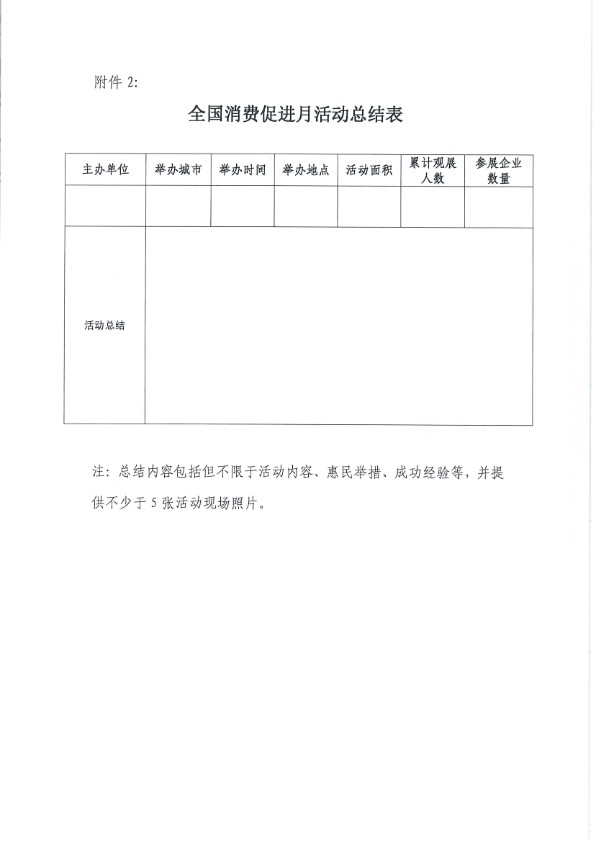 附件 2:

全国消费促进月活动总结表

| 主办单位 | 举办城市 | 举办时间 | 举办地点 | 活动面积 | 累计观展人数 | 参展企业数量 |
|---|---|---|---|---|---|---|
| | | | | | | |
| 活动总结 | | | | | | |

注：总结内容包括但不限于活动内容、惠民举措、成功经验等，并提供不少于 5 张活动现场照片。